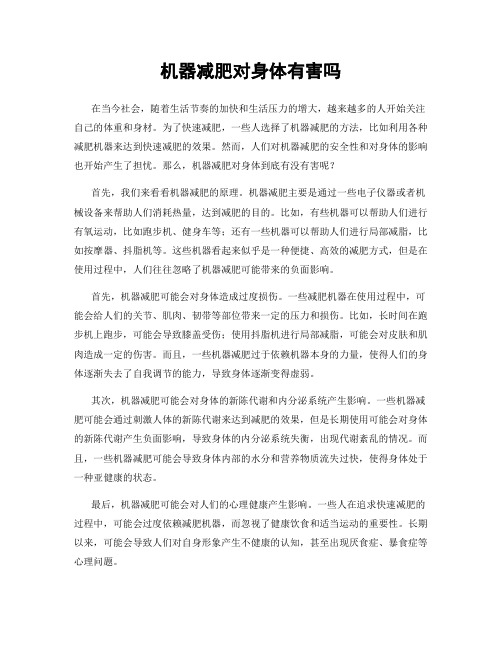 机器减肥对身体有害吗

在当今社会，随着生活节奏的加快和生活压力的增大，越来越多的人开始关注自己的体重和身材。为了快速减肥，一些人选择了机器减肥的方法，比如利用各种减肥机器来达到快速减肥的效果。然而，人们对机器减肥的安全性和对身体的影响也开始产生了担忧。那么，机器减肥对身体到底有没有害呢？

首先，我们来看看机器减肥的原理。机器减肥主要是通过一些电子仪器或者机械设备来帮助人们消耗热量，达到减肥的目的。比如，有些机器可以帮助人们进行有氧运动，比如跑步机、健身车等；还有一些机器可以帮助人们进行局部减脂，比如按摩器、抖脂机等。这些机器看起来似乎是一种便捷、高效的减肥方式，但是在使用过程中，人们往往忽略了机器减肥可能带来的负面影响。

首先，机器减肥可能会对身体造成过度损伤。一些减肥机器在使用过程中，可能会给人们的关节、肌肉、韧带等部位带来一定的压力和损伤。比如，长时间在跑步机上跑步，可能会导致膝盖受伤；使用抖脂机进行局部减脂，可能会对皮肤和肌肉造成一定的伤害。而且，一些机器减肥过于依赖机器本身的力量，使得人们的身体逐渐失去了自我调节的能力，导致身体逐渐变得虚弱。

其次，机器减肥可能会对身体的新陈代谢和内分泌系统产生影响。一些机器减肥可能会通过刺激人体的新陈代谢来达到减肥的效果，但是长期使用可能会对身体的新陈代谢产生负面影响，导致身体的内分泌系统失衡，出现代谢紊乱的情况。而且，一些机器减肥可能会导致身体内部的水分和营养物质流失过快，使得身体处于一种亚健康的状态。

最后，机器减肥可能会对人们的心理健康产生影响。一些人在追求快速减肥的过程中，可能会过度依赖减肥机器，而忽视了健康饮食和适当运动的重要性。长期以来，可能会导致人们对自身形象产生不健康的认知，甚至出现厌食症、暴食症等心理问题。